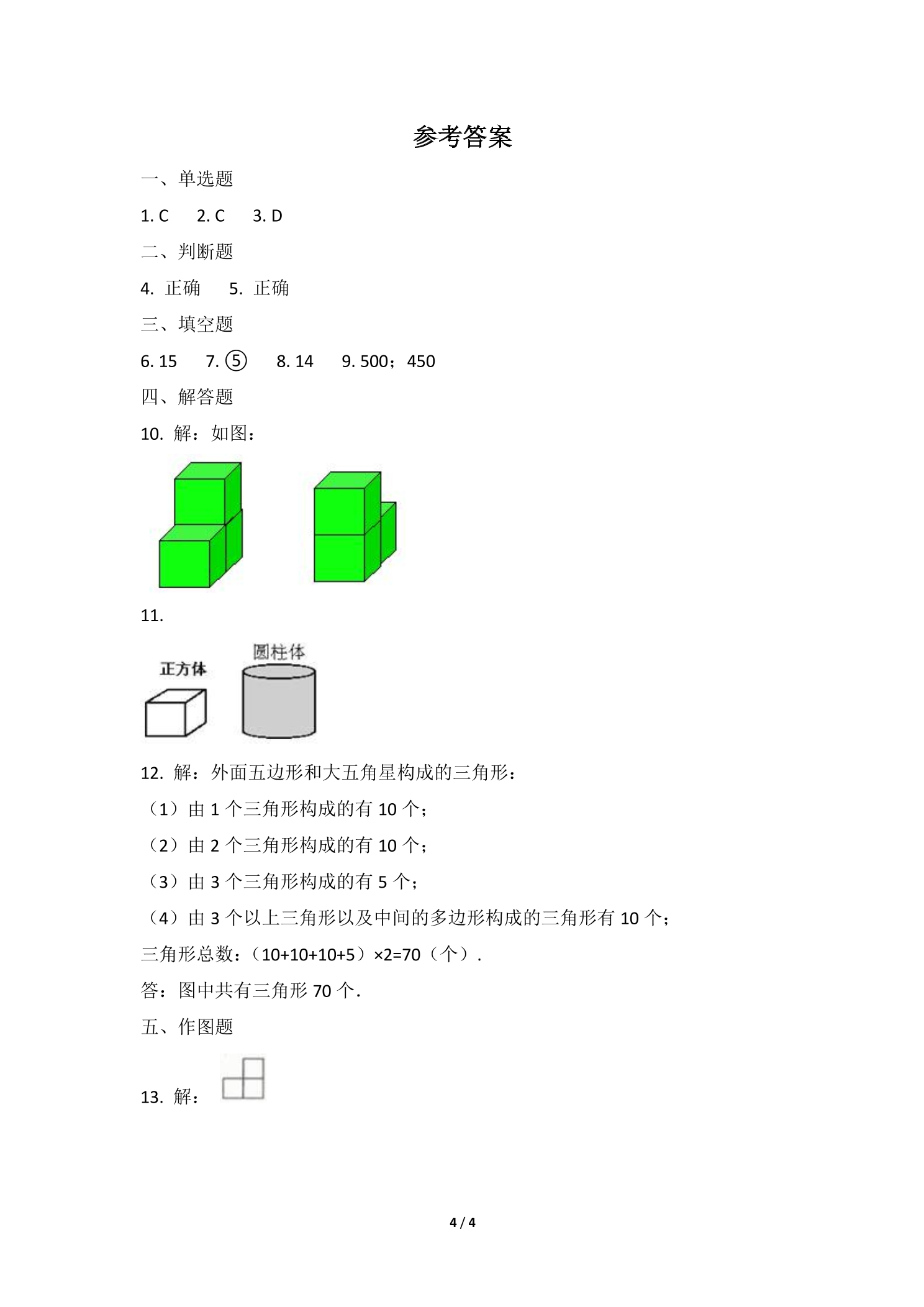 参考答案

一、单选题

1. C　2. C　3. D

二、判断题

4. 正确　5. 正确

三、填空题

6. 15　7. ⑤　8. 14　9. 500；450

四、解答题

10. 解：如图：

11.

正方体　圆柱体

12. 解：外面五边形和大五角星构成的三角形：

（1）由 1 个三角形构成的有 10 个；

（2）由 2 个三角形构成的有 10 个；

（3）由 3 个三角形构成的有 5 个；

（4）由 3 个以上三角形以及中间的多边形构成的三角形有 10 个；

三角形总数：（10+10+10+5）×2=70（个）.

答：图中共有三角形 70 个.

五、作图题

13. 解：

4 / 4